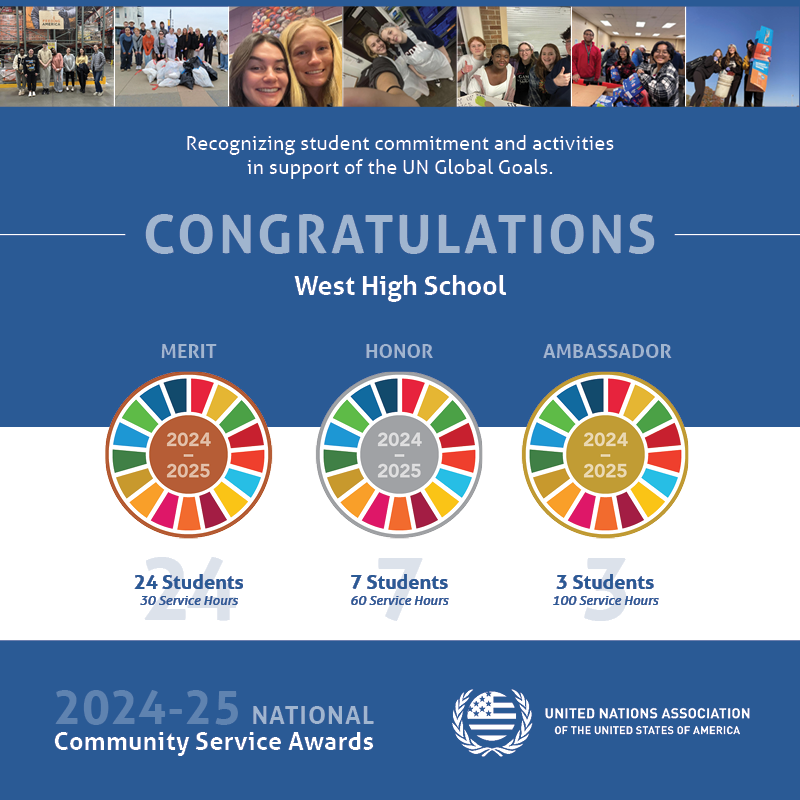 Recognizing student commitment and activities in support of the UN Global Goals.

CONGRATULATIONS

West High School

MERIT

2024 – 2025

24

24 Students
30 Service Hours

HONOR

2024 – 2025

7

7 Students
60 Service Hours

AMBASSADOR

2024 – 2025

3

3 Students
100 Service Hours

2024-25 NATIONAL
Community Service Awards

UNITED NATIONS ASSOCIATION
OF THE UNITED STATES OF AMERICA